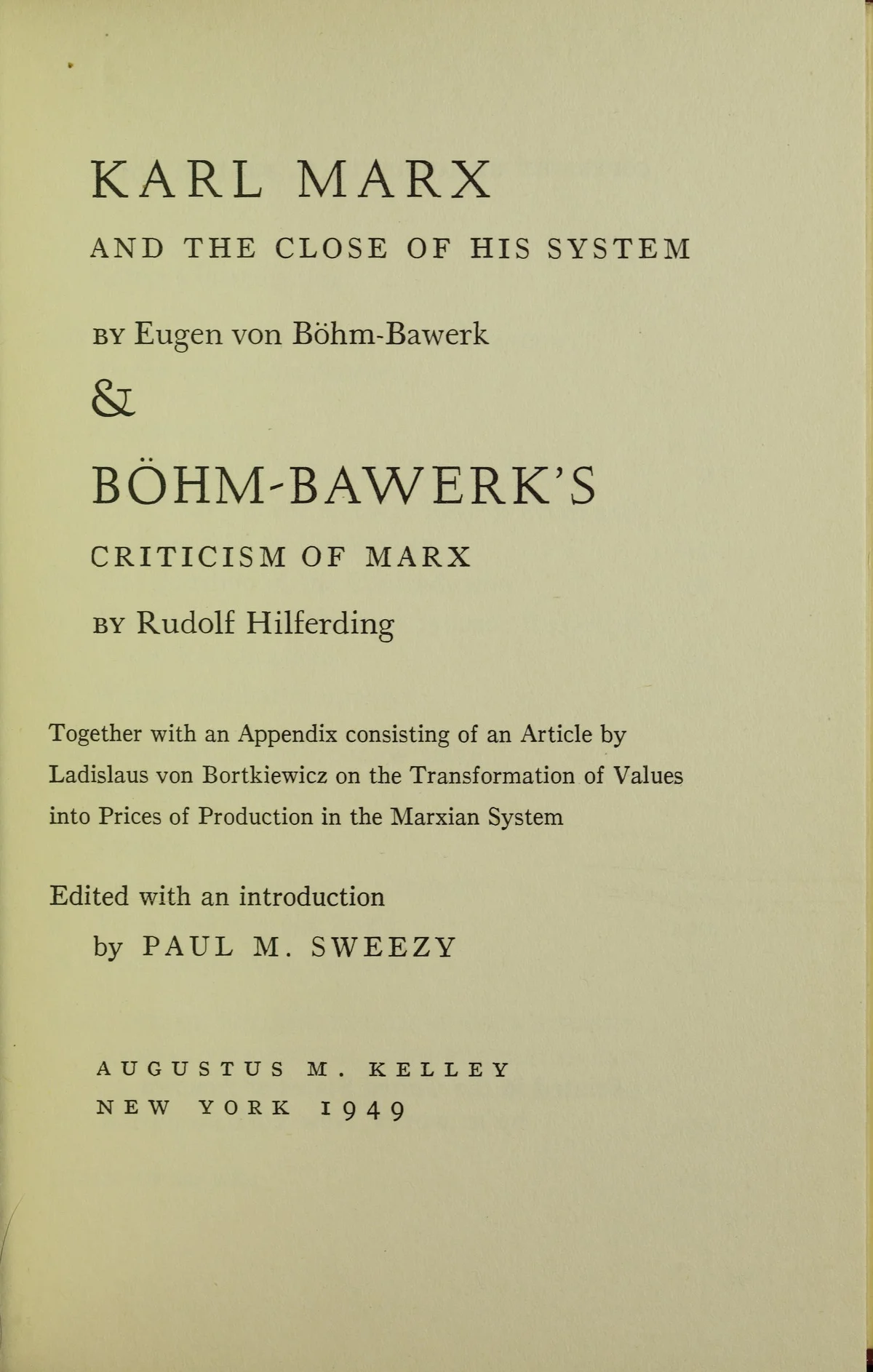 KARL MARX

AND THE CLOSE OF HIS SYSTEM

BY Eugen von Böhm-Bawerk

&

BÖHM-BAWERK'S

CRITICISM OF MARX

BY Rudolf Hilferding

Together with an Appendix consisting of an Article by Ladislaus von Bortkiewicz on the Transformation of Values into Prices of Production in the Marxian System

Edited with an introduction
by PAUL M. SWEEZY

AUGUSTUS M. KELLEY
NEW YORK 1949